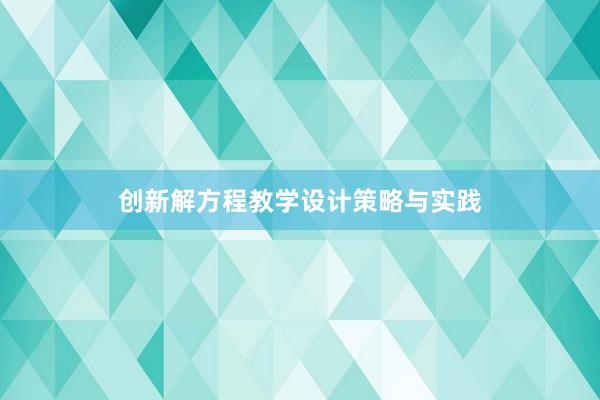 创新解方程教学设计策略与实践